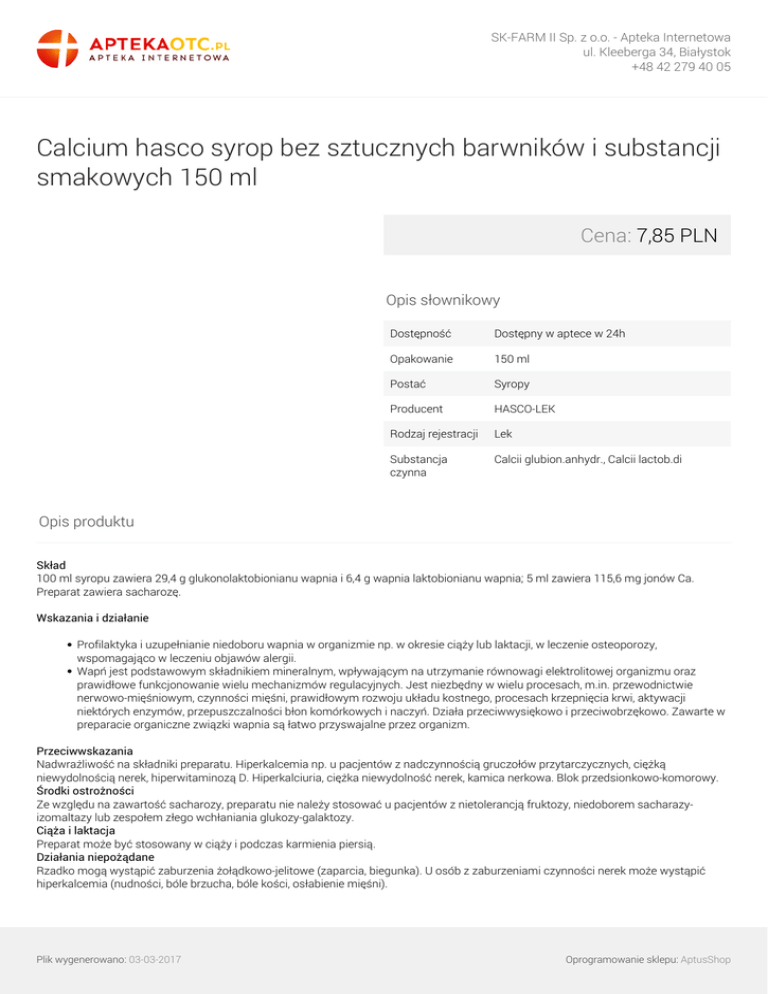 APTEKAOTC.PL
APTEKA INTERNETOWA

SK-FARM II Sp. z o.o. - Apteka Internetowa
ul. Kleeberga 34, Białystok
+48 42 279 40 05

Calcium hasco syrop bez sztucznych barwników i substancji smakowych 150 ml

Cena: 7,85 PLN

Opis słownikowy

| Dostępność | Dostępny w aptece w 24h |
|---|---|
| Opakowanie | 150 ml |
| Postać | Syropy |
| Producent | HASCO-LEK |
| Rodzaj rejestracji | Lek |
| Substancja czynna | Calcii glubion.anhydr., Calcii lactob.di |

Opis produktu

Skład
100 ml syropu zawiera 29,4 g glukonolaktobionianu wapnia i 6,4 g wapnia laktobionianu wapnia; 5 ml zawiera 115,6 mg jonów Ca. Preparat zawiera sacharozę.

Wskazania i działanie

• Profilaktyka i uzupełnianie niedoboru wapnia w organizmie np. w okresie ciąży lub laktacji, w leczenie osteoporozy, wspomagająco w leczeniu objawów alergii.
• Wapń jest podstawowym składnikiem mineralnym, wpływającym na utrzymanie równowagi elektrolitowej organizmu oraz prawidłowe funkcjonowanie wielu mechanizmów regulacyjnych. Jest niezbędny w wielu procesach, m.in. przewodnictwie nerwowo-mięśniowym, czynności mięśni, prawidłowym rozwoju układu kostnego, procesach krzepnięcia krwi, aktywacji niektórych enzymów, przepuszczalności błon komórkowych i naczyń. Działa przeciwwysiękowo i przeciwobrzękowo. Zawarte w preparacie organiczne związki wapnia są łatwo przyswajalne przez organizm.

Przeciwwskazania
Nadwrażliwość na składniki preparatu. Hiperkalcemia np. u pacjentów z nadczynnością gruczołów przytarczycznych, ciężką niewydolnością nerek, hiperwitaminozą D. Hiperkalciuria, ciężka niewydolność nerek, kamica nerkowa. Blok przedsionkowo-komorowy.
Środki ostrożności
Ze względu na zawartość sacharozy, preparatu nie należy stosować u pacjentów z nietolerancją fruktozy, niedoborem sacharazy-izomaltazy lub zespołem złego wchłaniania glukozy-galaktozy.
Ciąża i laktacja
Preparat może być stosowany w ciąży i podczas karmienia piersią.
Działania niepożądane
Rzadko mogą wystąpić zaburzenia żołądkowo-jelitowe (zaparcia, biegunka). U osób z zaburzeniami czynności nerek może wystąpić hiperkalcemia (nudności, bóle brzucha, bóle kości, osłabienie mięśni).

Plik wygenerowano: 03-03-2017

Oprogramowanie sklepu: AptusShop